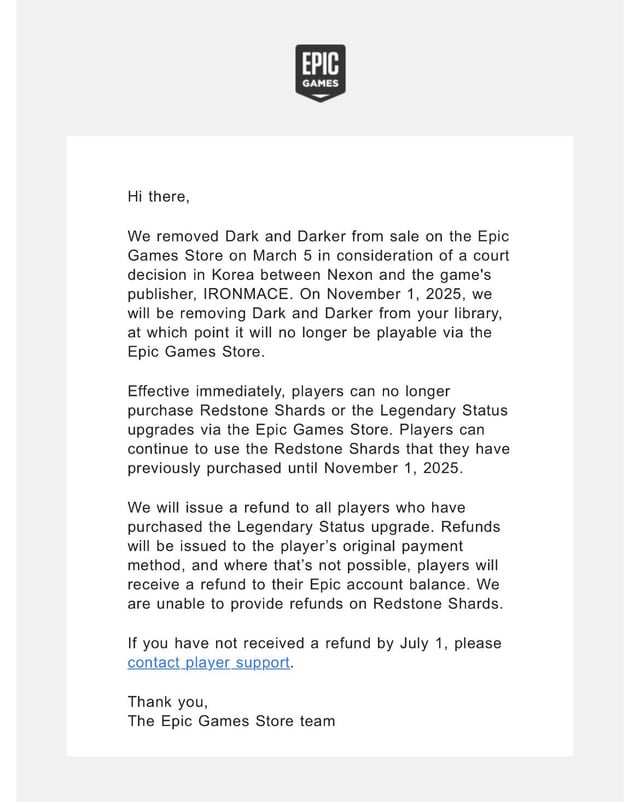 EPIC GAMES

Hi there,

We removed Dark and Darker from sale on the Epic Games Store on March 5 in consideration of a court decision in Korea between Nexon and the game's publisher, IRONMACE. On November 1, 2025, we will be removing Dark and Darker from your library, at which point it will no longer be playable via the Epic Games Store.

Effective immediately, players can no longer purchase Redstone Shards or the Legendary Status upgrades via the Epic Games Store. Players can continue to use the Redstone Shards that they have previously purchased until November 1, 2025.

We will issue a refund to all players who have purchased the Legendary Status upgrade. Refunds will be issued to the player's original payment method, and where that's not possible, players will receive a refund to their Epic account balance. We are unable to provide refunds on Redstone Shards.

If you have not received a refund by July 1, please contact player support.

Thank you,
The Epic Games Store team